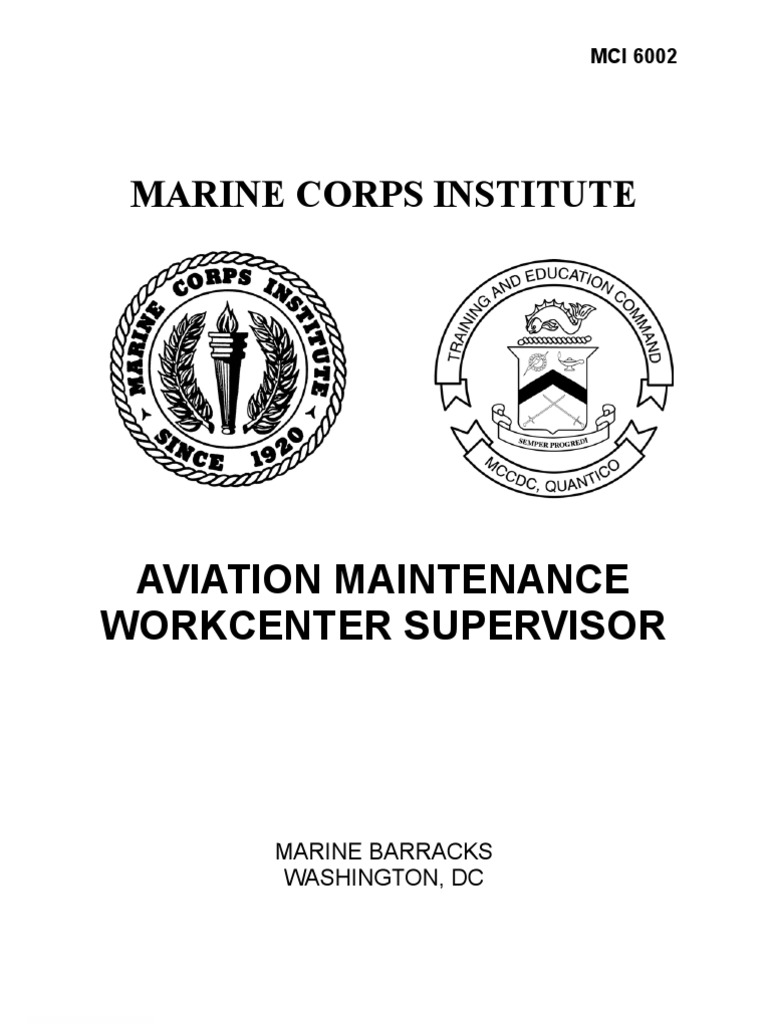 MCI 6002

MARINE CORPS INSTITUTE

MARINE CORPS INSTITUTE
SINCE 1920

TRAINING AND EDUCATION COMMAND
SEMPER PROGREDI
MCCDC, QUANTICO

AVIATION MAINTENANCE WORKCENTER SUPERVISOR

MARINE BARRACKS
WASHINGTON, DC